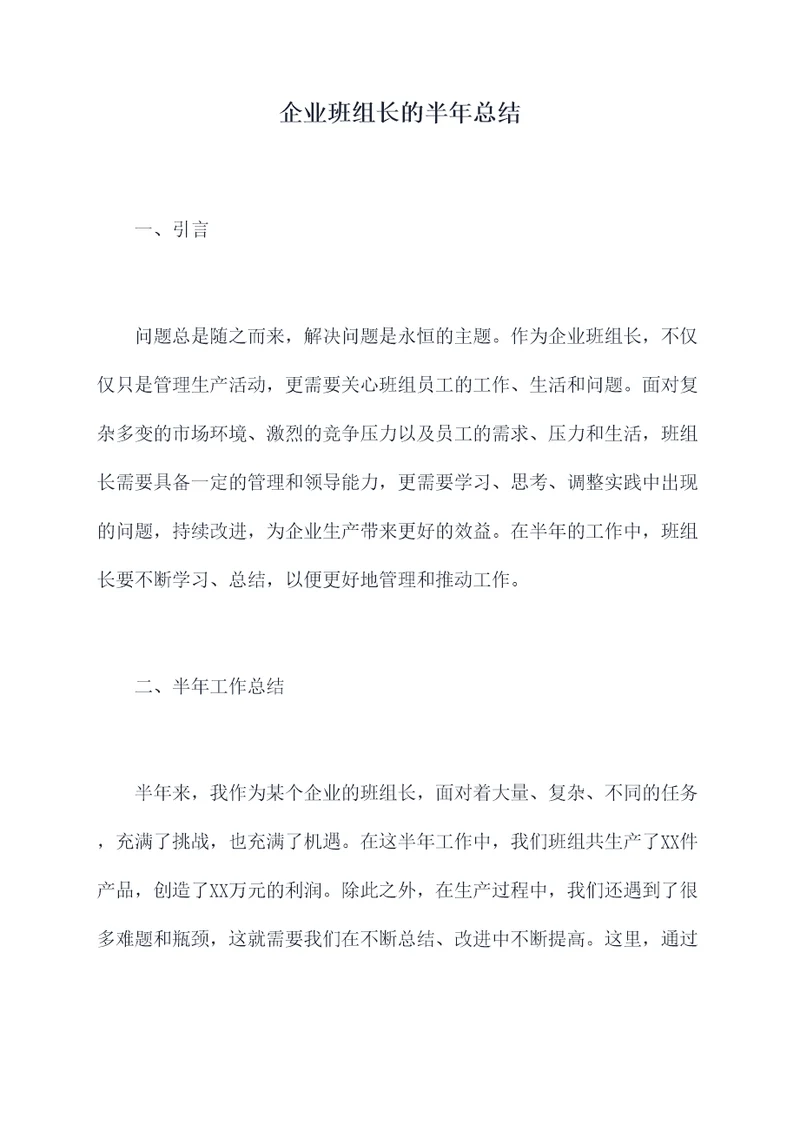 企业班组长的半年总结

一、引言

问题总是随之而来，解决问题是永恒的主题。作为企业班组长，不仅仅只是管理生产活动，更需要关心班组员工的工作、生活和问题。面对复杂多变的市场环境、激烈的竞争压力以及员工的需求、压力和生活，班组长需要具备一定的管理和领导能力，更需要学习、思考、调整实践中出现的问题，持续改进，为企业生产带来更好的效益。在半年的工作中，班组长要不断学习、总结，以便更好地管理和推动工作。

二、半年工作总结

半年来，我作为某个企业的班组长，面对着大量、复杂、不同的任务，充满了挑战，也充满了机遇。在这半年工作中，我们班组共生产了XX件产品，创造了XX万元的利润。除此之外，在生产过程中，我们还遇到了很多难题和瓶颈，这就需要我们在不断总结、改进中不断提高。这里，通过